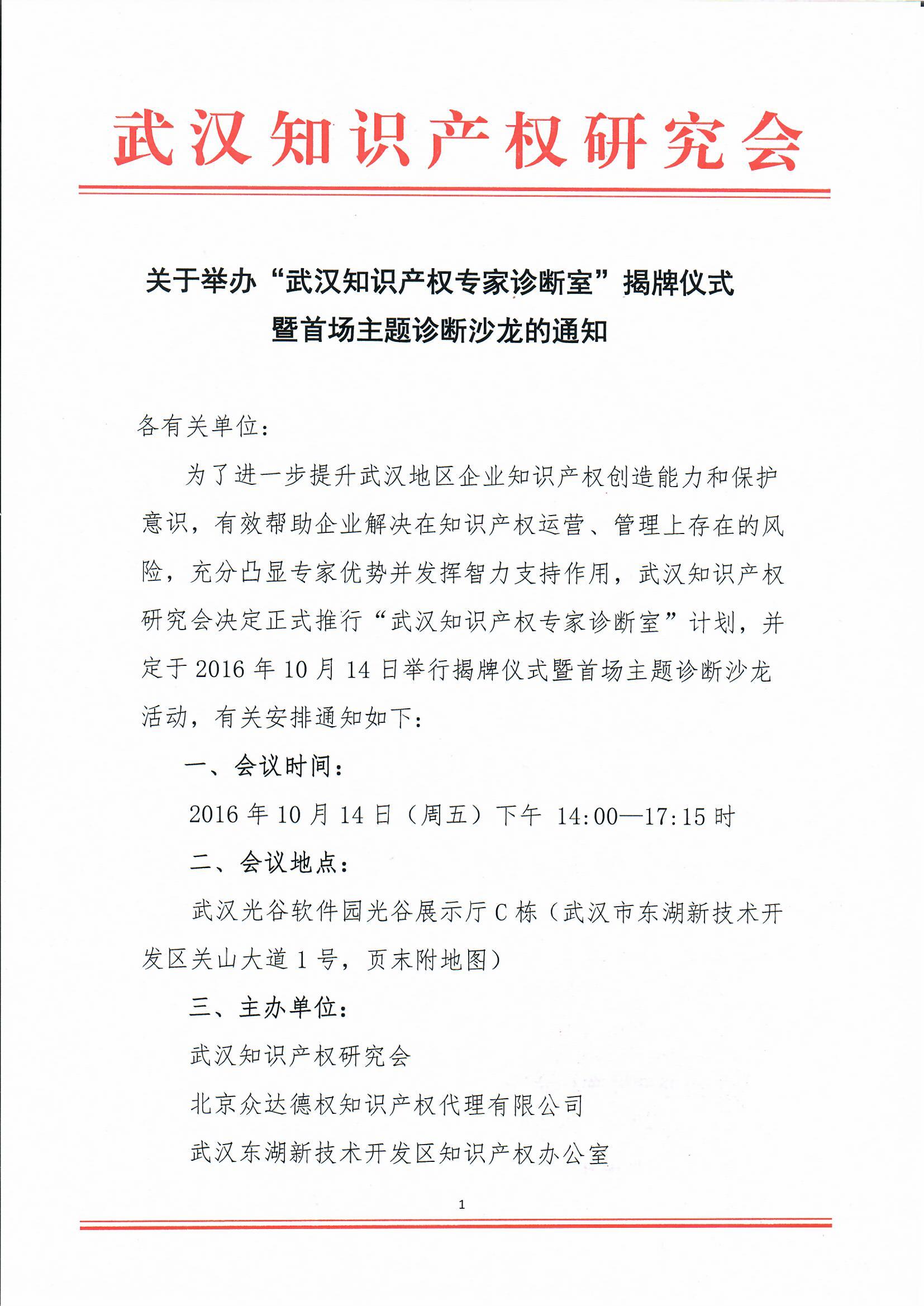 武汉知识产权研究会

关于举办“武汉知识产权专家诊断室”揭牌仪式暨首场主题诊断沙龙的通知

各有关单位：

为了进一步提升武汉地区企业知识产权创造能力和保护意识，有效帮助企业解决在知识产权运营、管理上存在的风险，充分凸显专家优势并发挥智力支持作用，武汉知识产权研究会决定正式推行“武汉知识产权专家诊断室”计划，并定于2016年10月14日举行揭牌仪式暨首场主题诊断沙龙活动，有关安排通知如下：

一、会议时间：

2016年10月14日（周五）下午 14:00—17:15时

二、会议地点：

武汉光谷软件园光谷展示厅C栋（武汉市东湖新技术开发区关山大道1号，页末附地图）

三、主办单位：

武汉知识产权研究会

北京众达德权知识产权代理有限公司

武汉东湖新技术开发区知识产权办公室

1